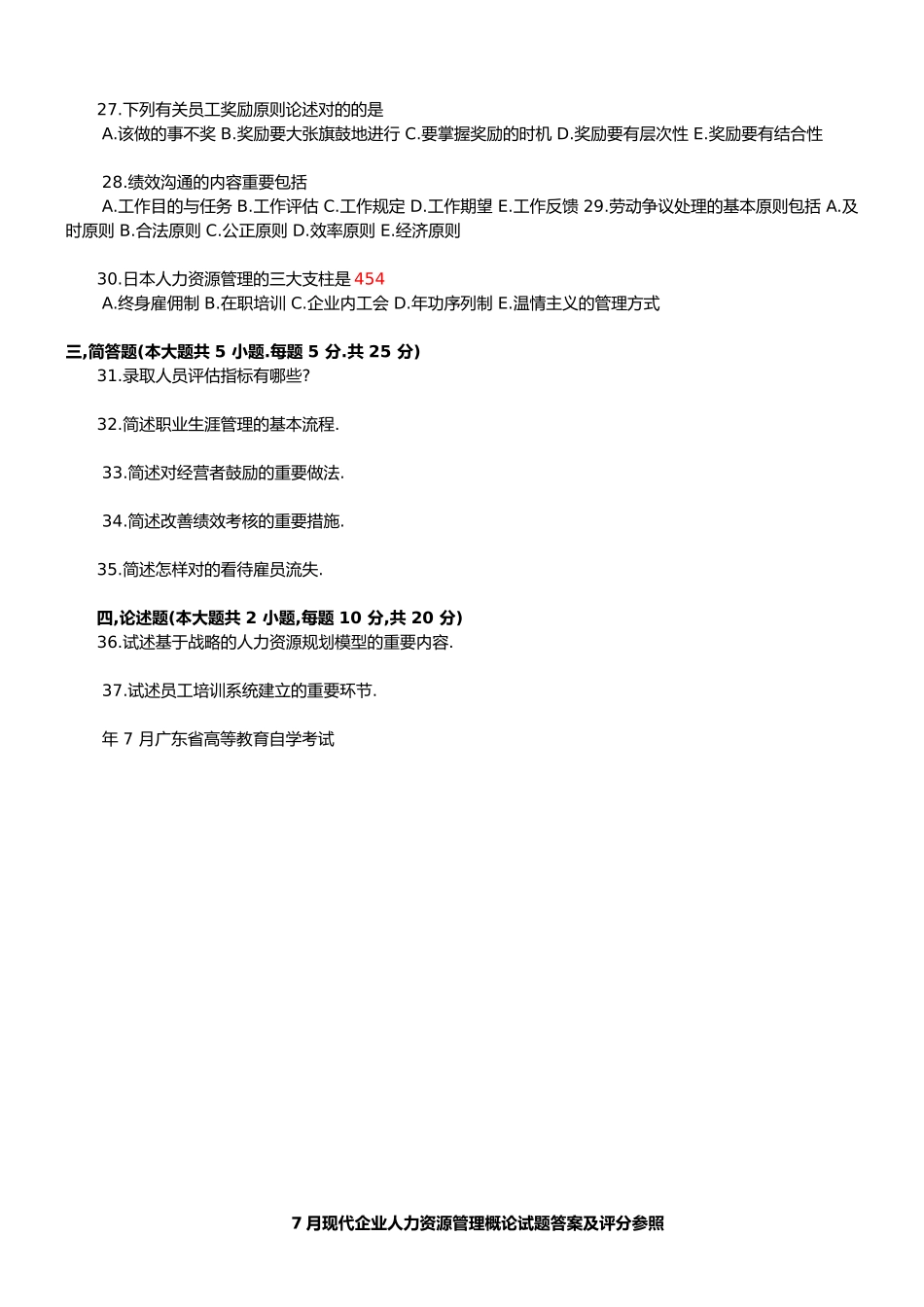 27.下列有关员工奖励原则论述对的的是
A.该做的事不奖 B.奖励要大张旗鼓地进行 C.要掌握奖励的时机 D.奖励要有层次性 E.奖励要有结合性

28.绩效沟通的内容重要包括
A.工作目的与任务 B.工作评估 C.工作规定 D.工作期望 E.工作反馈 29.劳动争议处理的基本原则包括 A.及时原则 B.合法原则 C.公正原则 D.效率原则 E.经济原则

30.日本人力资源管理的三大支柱是 454
A.终身雇佣制 B.在职培训 C.企业内工会 D.年功序列制 E.温情主义的管理方式

三,简答题(本大题共 5 小题.每题 5 分.共 25 分)
31.录取人员评估指标有哪些?

32.简述职业生涯管理的基本流程.

33.简述对经营者鼓励的重要做法.

34.简述改善绩效考核的重要措施.

35.简述怎样对的看待雇员流失.

四,论述题(本大题共 2 小题,每题 10 分,共 20 分)
36.试述基于战略的人力资源规划模型的重要内容.

37.试述员工培训系统建立的重要环节.

年 7 月广东省高等教育自学考试

7 月现代企业人力资源管理概论试题答案及评分参照